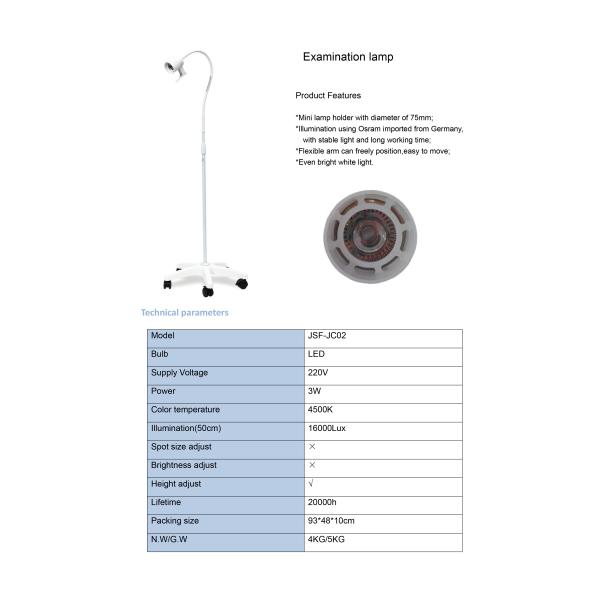 Examination lamp

Product Features

*Mini lamp holder with diameter of 75mm;
*Illumination using Osram imported from Germany, with stable light and long working time;
*Flexible arm can freely position,easy to move;
*Even bright white light.

Technical parameters

| Model | JSF-JC02 |
|---|---|
| Bulb | LED |
| Supply Voltage | 220V |
| Power | 3W |
| Color temperature | 4500K |
| Illumination(50cm) | 16000Lux |
| Spot size adjust | × |
| Brightness adjust | × |
| Height adjust | √ |
| Lifetime | 20000h |
| Packing size | 93*48*10cm |
| N.W/G.W | 4KG/5KG |